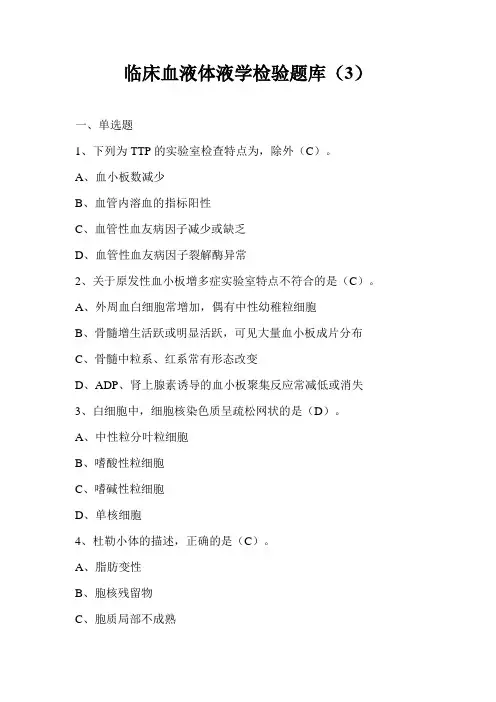 临床血液体液学检验题库（3）

一、单选题

1、下列为 TTP 的实验室检查特点为，除外（C）。

A、血小板数减少

B、血管内溶血的指标阳性

C、血管性血友病因子减少或缺乏

D、血管性血友病因子裂解酶异常

2、关于原发性血小板增多症实验室特点不符合的是（C）。

A、外周血白细胞常增加，偶有中性幼稚粒细胞

B、骨髓增生活跃或明显活跃，可见大量血小板成片分布

C、骨髓中粒系、红系常有形态改变

D、ADP、肾上腺素诱导的血小板聚集反应常减低或消失

3、白细胞中，细胞核染色质呈疏松网状的是（D）。

A、中性粒分叶粒细胞

B、嗜酸性粒细胞

C、嗜碱性粒细胞

D、单核细胞

4、杜勒小体的描述，正确的是（C）。

A、脂肪变性

B、胞核残留物

C、胞质局部不成熟